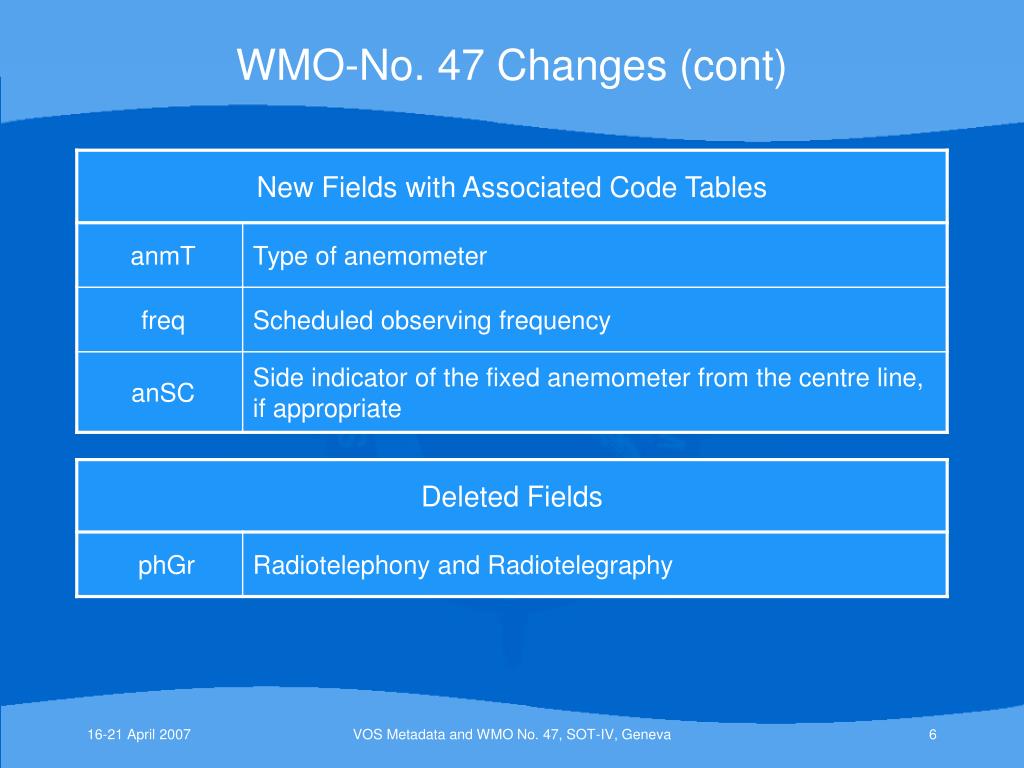 WMO-No. 47 Changes (cont)

| New Fields with Associated Code Tables | |
|---|---|
| anmT | Type of anemometer |
| freq | Scheduled observing frequency |
| anSC | Side indicator of the fixed anemometer from the centre line, if appropriate |

| Deleted Fields | |
|---|---|
| phGr | Radiotelephony and Radiotelegraphy |

16-21 April 2007

VOS Metadata and WMO No. 47, SOT-IV, Geneva

6